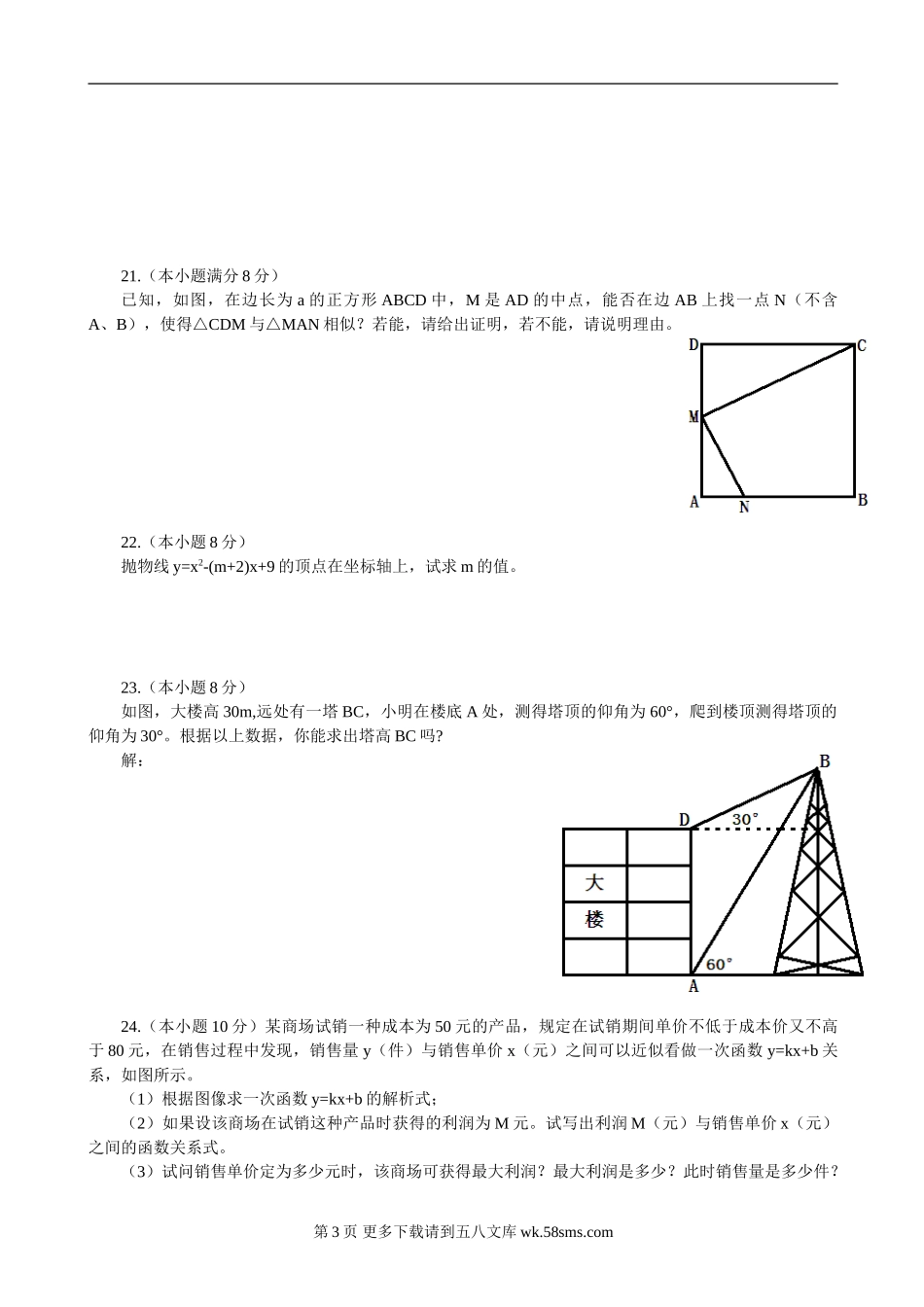 21.（本小题满分 8 分）

已知，如图，在边长为 a 的正方形 ABCD 中，M 是 AD 的中点，能否在边 AB 上找一点 N（不含 A、B），使得△CDM 与△MAN 相似？若能，请给出证明，若不能，请说明理由。

D C M A N B

22.（本小题 8 分）

抛物线 $y=x^2-(m+2)x+9$ 的顶点在坐标轴上，试求 m 的值。

23.（本小题 8 分）

如图，大楼高 30m,远处有一塔 BC，小明在楼底 A 处，测得塔顶的仰角为 60°，爬到楼顶测得塔顶的仰角为 30°。根据以上数据，你能求出塔高 BC 吗?

解：

B D 30° 大 楼 60° A

24.（本小题 10 分）某商场试销一种成本为 50 元的产品，规定在试销期间单价不低于成本价又不高于 80 元，在销售过程中发现，销售量 y（件）与销售单价 x（元）之间可以近似看做一次函数 y=kx+b 关系，如图所示。

（1）根据图像求一次函数 y=kx+b 的解析式;

（2）如果设该商场在试销这种产品时获得的利润为 M 元。试写出利润 M（元）与销售单价 x（元）之间的函数关系式。

（3）试问销售单价定为多少元时，该商场可获得最大利润？最大利润是多少？此时销售量是多少件？

第 3 页 更多下载请到五八文库 wk.58sms.com